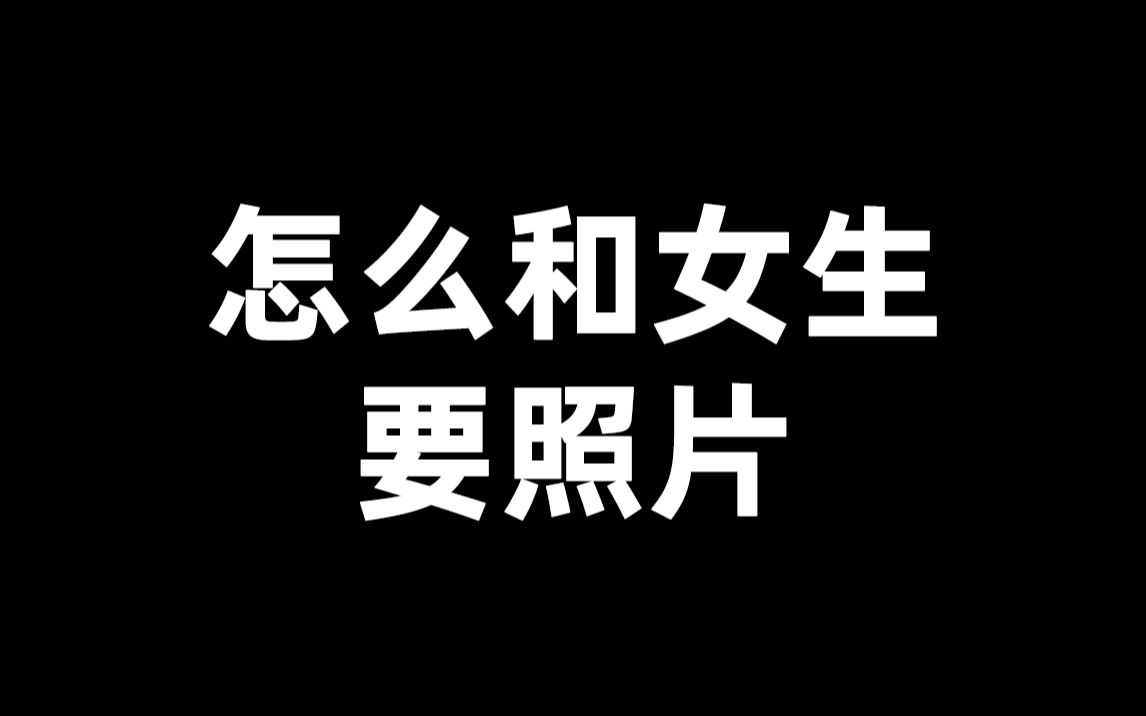 怎么和女生
要照片